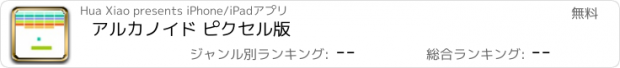 Hua Xiao presents iPhone/iPadアプリ

無料

アルカノイド ピクセル版

ジャンル別ランキング: --

総合ランキング: --